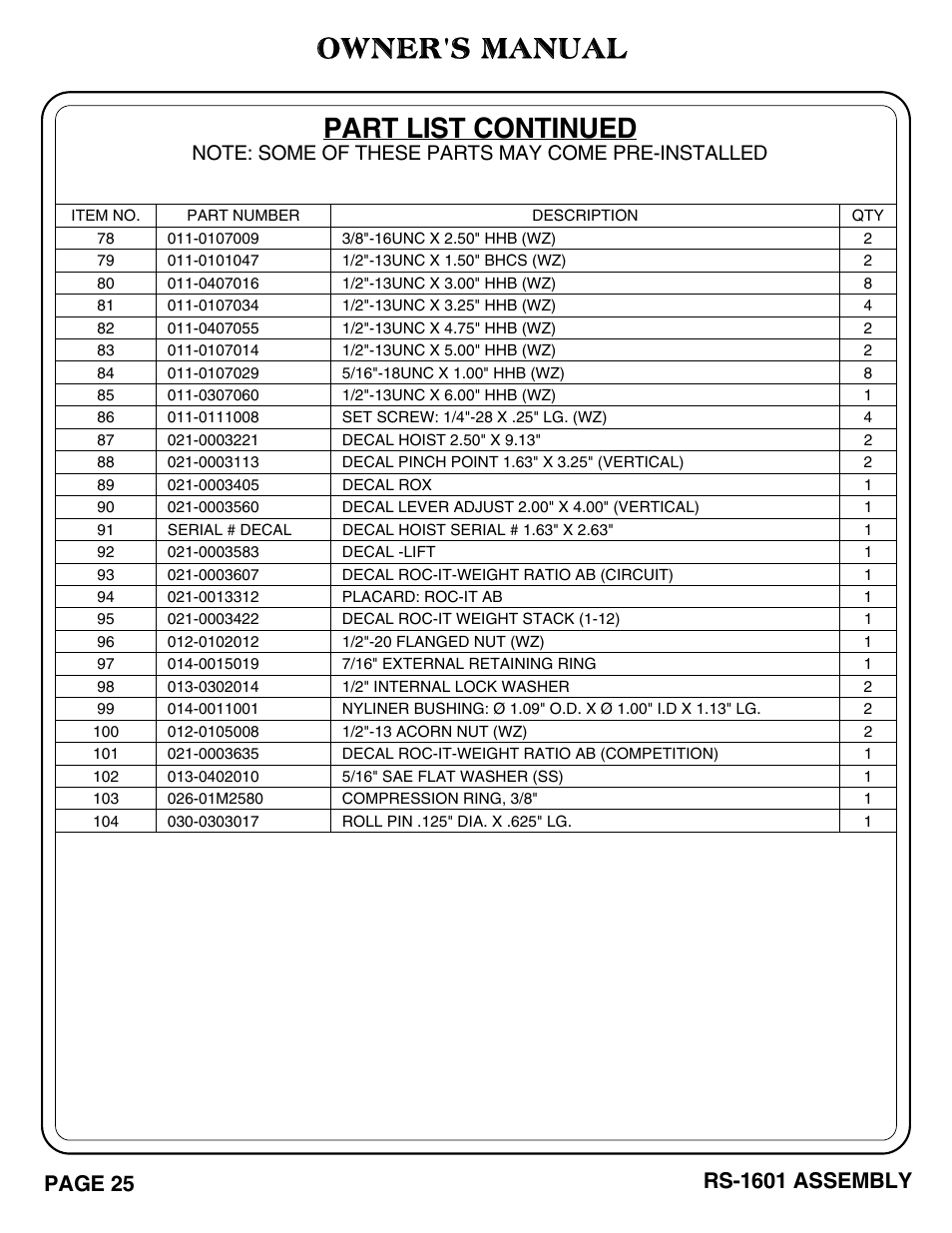 OWNER'S MANUAL

PART LIST CONTINUED

NOTE: SOME OF THESE PARTS MAY COME PRE-INSTALLED

| ITEM NO. | PART NUMBER | DESCRIPTION | QTY |
|---|---|---|---|
| 78 | 011-0107009 | 3/8"-16UNC X 2.50" HHB (WZ) | 2 |
| 79 | 011-0101047 | 1/2"-13UNC X 1.50" BHCS (WZ) | 2 |
| 80 | 011-0407016 | 1/2"-13UNC X 3.00" HHB (WZ) | 8 |
| 81 | 011-0107034 | 1/2"-13UNC X 3.25" HHB (WZ) | 4 |
| 82 | 011-0407055 | 1/2"-13UNC X 4.75" HHB (WZ) | 2 |
| 83 | 011-0107014 | 1/2"-13UNC X 5.00" HHB (WZ) | 2 |
| 84 | 011-0107029 | 5/16"-18UNC X 1.00" HHB (WZ) | 8 |
| 85 | 011-0307060 | 1/2"-13UNC X 6.00" HHB (WZ) | 1 |
| 86 | 011-0111008 | SET SCREW: 1/4"-28 X .25" LG. (WZ) | 4 |
| 87 | 021-0003221 | DECAL HOIST 2.50" X 9.13" | 2 |
| 88 | 021-0003113 | DECAL PINCH POINT 1.63" X 3.25" (VERTICAL) | 2 |
| 89 | 021-0003405 | DECAL ROX | 1 |
| 90 | 021-0003560 | DECAL LEVER ADJUST 2.00" X 4.00" (VERTICAL) | 1 |
| 91 | SERIAL # DECAL | DECAL HOIST SERIAL # 1.63" X 2.63" | 1 |
| 92 | 021-0003583 | DECAL -LIFT | 1 |
| 93 | 021-0003607 | DECAL ROC-IT-WEIGHT RATIO AB (CIRCUIT) | 1 |
| 94 | 021-0013312 | PLACARD: ROC-IT AB | 1 |
| 95 | 021-0003422 | DECAL ROC-IT WEIGHT STACK (1-12) | 1 |
| 96 | 012-0102012 | 1/2"-20 FLANGED NUT (WZ) | 1 |
| 97 | 014-0015019 | 7/16" EXTERNAL RETAINING RING | 1 |
| 98 | 013-0302014 | 1/2" INTERNAL LOCK WASHER | 2 |
| 99 | 014-0011001 | NYLINER BUSHING: Ø 1.09" O.D. X Ø 1.00" I.D X 1.13" LG. | 2 |
| 100 | 012-0105008 | 1/2"-13 ACORN NUT (WZ) | 2 |
| 101 | 021-0003635 | DECAL ROC-IT-WEIGHT RATIO AB (COMPETITION) | 1 |
| 102 | 013-0402010 | 5/16" SAE FLAT WASHER (SS) | 1 |
| 103 | 026-01M2580 | COMPRESSION RING, 3/8" | 1 |
| 104 | 030-0303017 | ROLL PIN .125" DIA. X .625" LG. | 1 |

PAGE 25

RS-1601 ASSEMBLY